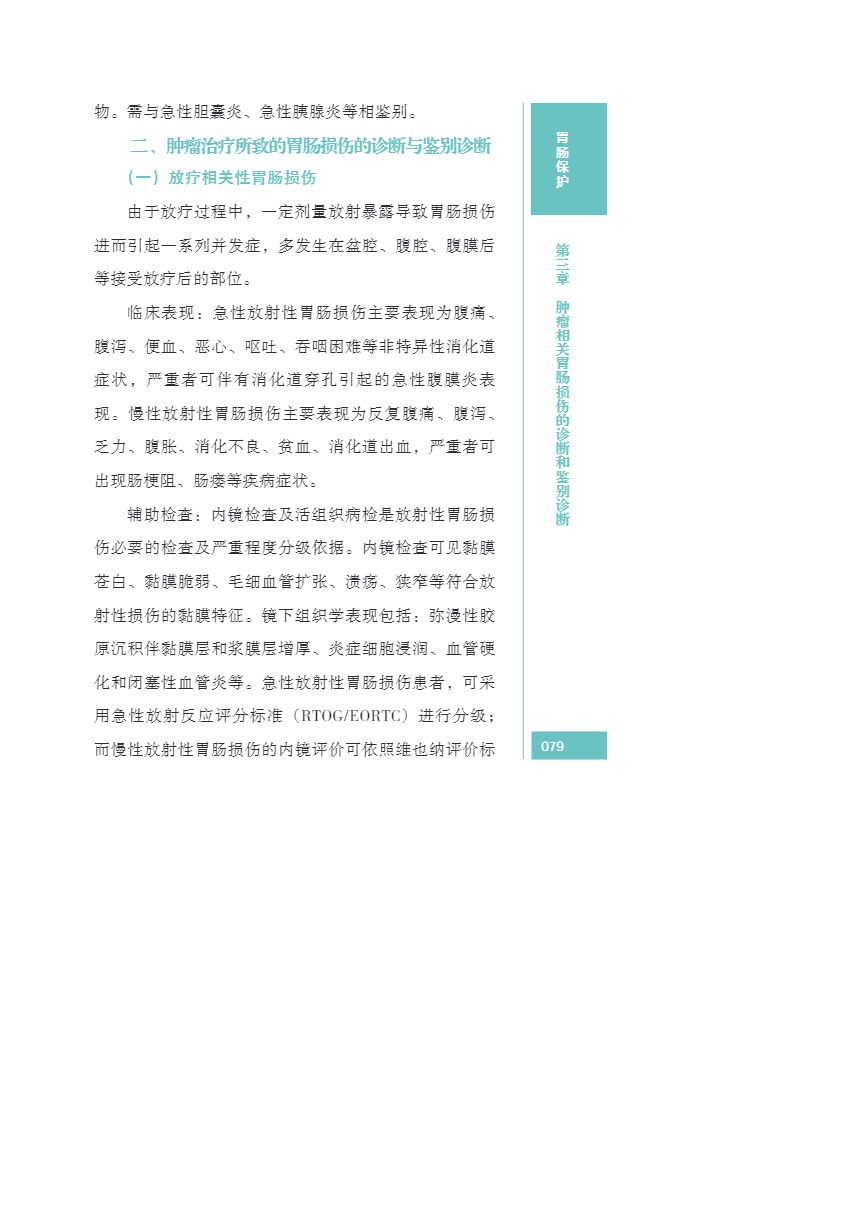 物。需与急性胆囊炎、急性胰腺炎等相鉴别。

二、肿瘤治疗所致的胃肠损伤的诊断与鉴别诊断

（一）放疗相关性胃肠损伤

由于放疗过程中，一定剂量放射暴露导致胃肠损伤进而引起一系列并发症，多发生在盆腔、腹腔、腹膜后等接受放疗后的部位。

临床表现：急性放射性胃肠损伤主要表现为腹痛、腹泻、便血、恶心、呕吐、吞咽困难等非特异性消化道症状，严重者可伴有消化道穿孔引起的急性腹膜炎表现。慢性放射性胃肠损伤主要表现为反复腹痛、腹泻、乏力、腹胀、消化不良、贫血、消化道出血，严重者可出现肠梗阻、肠瘘等疾病症状。

辅助检查：内镜检查及活组织病检是放射性胃肠损伤必要的检查及严重程度分级依据。内镜检查可见黏膜苍白、黏膜脆弱、毛细血管扩张、溃疡、狭窄等符合放射性损伤的黏膜特征。镜下组织学表现包括：弥漫性胶原沉积伴黏膜层和浆膜层增厚、炎症细胞浸润、血管硬化和闭塞性血管炎等。急性放射性胃肠损伤患者，可采用急性放射反应评分标准（RTOG/EORTC）进行分级；而慢性放射性胃肠损伤的内镜评价可依照维也纳评价标

胃肠保护

第三章 肿瘤相关胃肠损伤的诊断和鉴别诊断

079